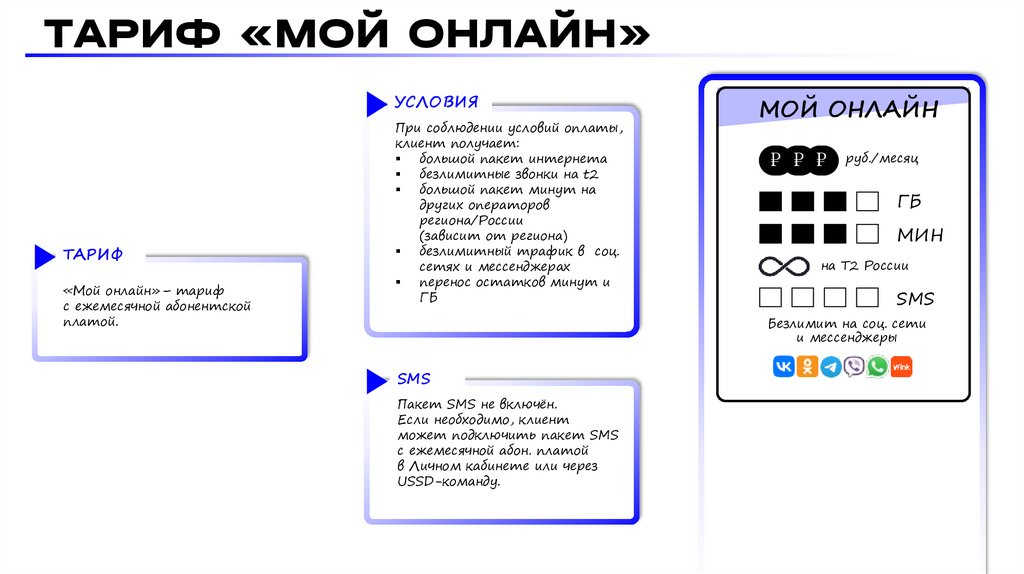 ТАРИФ «МОЙ ОНЛАЙН»

ТАРИФ

«Мой онлайн» – тариф с ежемесячной абонентской платой.

УСЛОВИЯ

При соблюдении условий оплаты, клиент получает:
▪ большой пакет интернета
▪ безлимитные звонки на t2
▪ большой пакет минут на других операторов региона/России (зависит от региона)
▪ безлимитный трафик в соц. сетях и мессенджерах
▪ перенос остатков минут и ГБ

SMS

Пакет SMS не включён. Если необходимо, клиент может подключить пакет SMS с ежемесячной абон. платой в Личном кабинете или через USSD-команду.

МОЙ ОНЛАЙН

₽ ₽ ₽ руб./месяц

ГБ

МИН

на Т2 России

SMS

Безлимит на соц. сети и мессенджеры

vrink